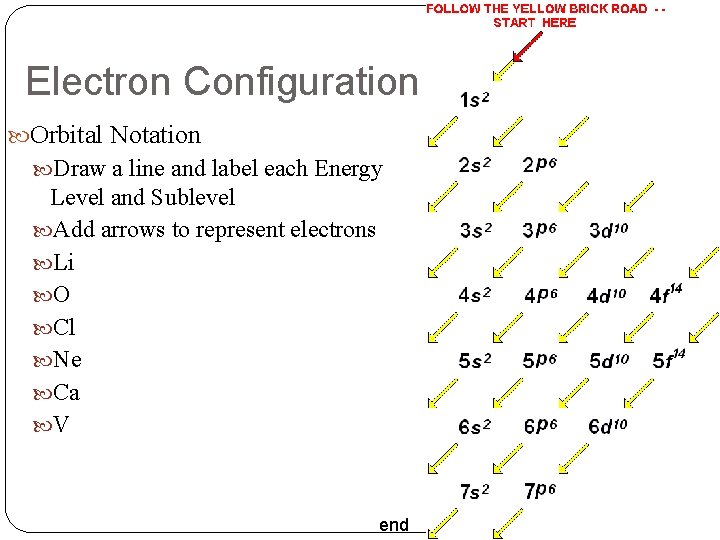 FOLLOW THE YELLOW BRICK ROAD - - START HERE

Electron Configuration

Orbital Notation

Draw a line and label each Energy Level and Sublevel

Add arrows to represent electrons

Li

O

Cl

Ne

Ca

V

$1s^2$

$2s^2$ $2p^6$

$3s^2$ $3p^6$ $3d^{10}$

$4s^2$ $4p^6$ $4d^{10}$ $4f^{14}$

$5s^2$ $5p^6$ $5d^{10}$ $5f^{14}$

$6s^2$ $6p^6$ $6d^{10}$

$7s^2$ $7p^6$

end